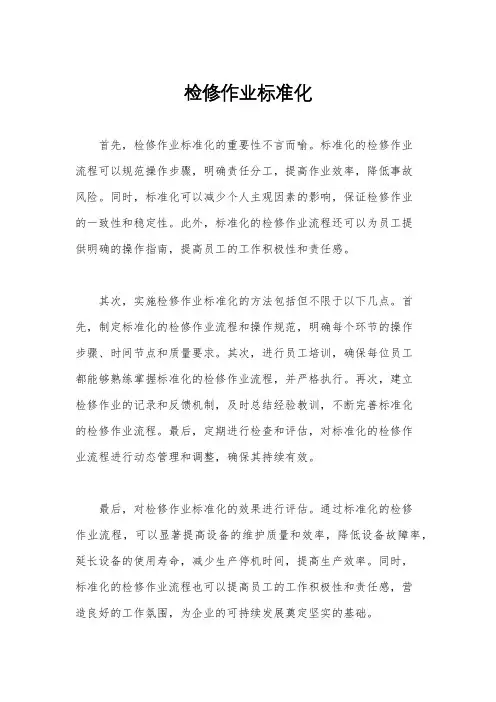 检修作业标准化

首先，检修作业标准化的重要性不言而喻。标准化的检修作业流程可以规范操作步骤，明确责任分工，提高作业效率，降低事故风险。同时，标准化可以减少个人主观因素的影响，保证检修作业的一致性和稳定性。此外，标准化的检修作业流程还可以为员工提供明确的操作指南，提高员工的工作积极性和责任感。

其次，实施检修作业标准化的方法包括但不限于以下几点。首先，制定标准化的检修作业流程和操作规范，明确每个环节的操作步骤、时间节点和质量要求。其次，进行员工培训，确保每位员工都能够熟练掌握标准化的检修作业流程，并严格执行。再次，建立检修作业的记录和反馈机制，及时总结经验教训，不断完善标准化的检修作业流程。最后，定期进行检查和评估，对标准化的检修作业流程进行动态管理和调整，确保其持续有效。

最后，对检修作业标准化的效果进行评估。通过标准化的检修作业流程，可以显著提高设备的维护质量和效率，降低设备故障率，延长设备的使用寿命，减少生产停机时间，提高生产效率。同时，标准化的检修作业流程也可以提高员工的工作积极性和责任感，营造良好的工作氛围，为企业的可持续发展奠定坚实的基础。